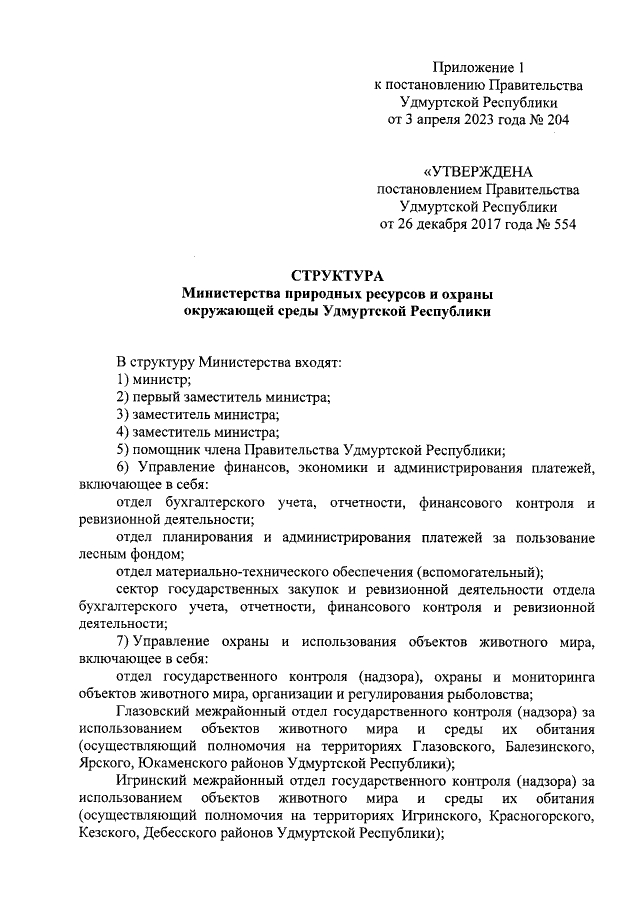 Приложение 1
к постановлению Правительства
Удмуртской Республики
от 3 апреля 2023 года № 204

«УТВЕРЖДЕНА
постановлением Правительства
Удмуртской Республики
от 26 декабря 2017 года № 554

СТРУКТУРА
Министерства природных ресурсов и охраны
окружающей среды Удмуртской Республики

В структуру Министерства входят:
1) министр;
2) первый заместитель министра;
3) заместитель министра;
4) заместитель министра;
5) помощник члена Правительства Удмуртской Республики;
6) Управление финансов, экономики и администрирования платежей, включающее в себя:
отдел бухгалтерского учета, отчетности, финансового контроля и ревизионной деятельности;
отдел планирования и администрирования платежей за пользование лесным фондом;
отдел материально-технического обеспечения (вспомогательный);
сектор государственных закупок и ревизионной деятельности отдела бухгалтерского учета, отчетности, финансового контроля и ревизионной деятельности;
7) Управление охраны и использования объектов животного мира, включающее в себя:
отдел государственного контроля (надзора), охраны и мониторинга объектов животного мира, организации и регулирования рыболовства;
Глазовский межрайонный отдел государственного контроля (надзора) за использованием объектов животного мира и среды их обитания (осуществляющий полномочия на территориях Глазовского, Балезинского, Ярского, Юкаменского районов Удмуртской Республики);
Игринский межрайонный отдел государственного контроля (надзора) за использованием объектов животного мира и среды их обитания (осуществляющий полномочия на территориях Игринского, Красногорского, Кезского, Дебесского районов Удмуртской Республики);